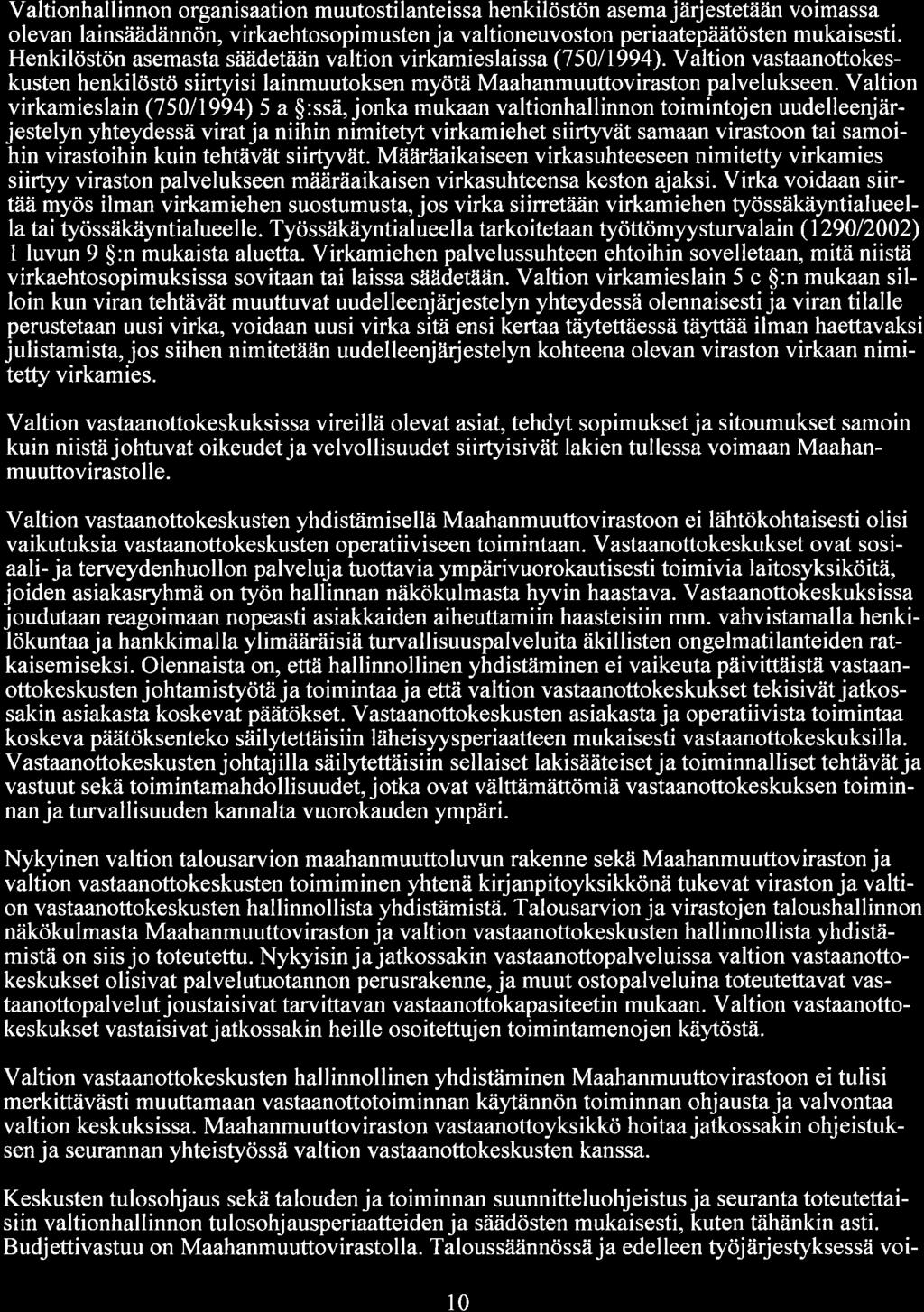 Valtionhallinnon organisaation muutostilanteissa henkilöstön asema järjestetään voimassa olevan lainsäädännön, virkaehtosopimusten ja valtioneuvoston periaatepäätösten mukaisesti. Henkilöstön asemasta säädetään valtion virkamieslaissa (750/1994). Valtion vastaanottokeskusten henkilöstö siirtyisi lainmuutoksen myötä Maahanmuuttoviraston palvelukseen. Valtion virkamieslain (750/1994) 5 a §:ssä, jonka mukaan valtionhallinnon toimintojen uudelleenjärjestelyn yhteydessä virat ja niihin nimitetyt virkamiehet siirtyvät samaan virastoon tai samoihin virastoihin kuin tehtävät siirtyvät. Määräaikaiseen virkasuhteeseen nimitetty virkamies siirtyy viraston palvelukseen määräaikaisen virkasuhteensa keston ajaksi. Virka voidaan siirtää myös ilman virkamiehen suostumusta, jos virka siirretään virkamiehen työssäkäyntialueella tai työssäkäyntialueelle. Työssäkäyntialueella tarkoitetaan työttömyysturvalain (1290/2002) 1 luvun 9 §:n mukaista aluetta. Virkamiehen palvelussuhteen ehtoihin sovelletaan, mitä niistä virkaehtosopimuksissa sovitaan tai laissa säädetään. Valtion virkamieslain 5 c §:n mukaan silloin kun viran tehtävät muuttuvat uudelleenjärjestelyn yhteydessä olennaisesti ja viran tilalle perustetaan uusi virka, voidaan uusi virka sitä ensi kertaa täytettäessä täyttää ilman haettavaksi julistamista, jos siihen nimitetään uudelleenjärjestelyn kohteena olevan viraston virkaan nimitetty virkamies.

Valtion vastaanottokeskuksissa vireillä olevat asiat, tehdyt sopimukset ja sitoumukset samoin kuin niistä johtuvat oikeudet ja velvollisuudet siirtyisivät lakien tullessa voimaan Maahanmuuttovirastolle.

Valtion vastaanottokeskusten yhdistämisellä Maahanmuuttovirastoon ei lähtökohtaisesti olisi vaikutuksia vastaanottokeskusten operatiiviseen toimintaan. Vastaanottokeskukset ovat sosiaali- ja terveydenhuollon palveluja tuottavia ympärivuorokautisesti toimivia laitosyksiköitä, joiden asiakasryhmä on työn hallinnan näkökulmasta hyvin haastava. Vastaanottokeskuksissa joudutaan reagoimaan nopeasti asiakkaiden aiheuttamiin haasteisiin mm. vahvistamalla henkilökuntaa ja hankkimalla ylimääräisiä turvallisuuspalveluita äkillisten ongelmatilanteiden ratkaisemiseksi. Olennaista on, että hallinnollinen yhdistäminen ei vaikeuta päivittäistä vastaanottokeskusten johtamistyötä ja toimintaa ja että valtion vastaanottokeskukset tekisivät jatkossakin asiakasta koskevat päätökset. Vastaanottokeskusten asiakasta ja operatiivista toimintaa koskeva päätöksenteko säilytettäisiin läheisyysperiaatteen mukaisesti vastaanottokeskuksilla. Vastaanottokeskusten johtajilla säilytettäisiin sellaiset lakisääteiset ja toiminnalliset tehtävät ja vastuut sekä toimintamahdollisuudet, jotka ovat välttämättömiä vastaanottokeskuksen toiminnan ja turvallisuuden kannalta vuorokauden ympäri.

Nykyinen valtion talousarvion maahanmuuttoluvun rakenne sekä Maahanmuuttoviraston ja valtion vastaanottokeskusten toimiminen yhtenä kirjanpitoyksikkönä tukevat viraston ja valtion vastaanottokeskusten hallinnollista yhdistämistä. Talousarvion ja virastojen taloushallinnon näkökulmasta Maahanmuuttoviraston ja valtion vastaanottokeskusten hallinnollista yhdistämistä on siis jo toteutettu. Nykyisin ja jatkossakin vastaanottopalveluissa valtion vastaanottokeskukset olisivat palvelutuotannon perusrakenne, ja muut ostopalveluina toteutettavat vastaanottopalvelut joustaisivat tarvittavan vastaanottokapasiteetin mukaan. Valtion vastaanottokeskukset vastaisivat jatkossakin heille osoitettujen toimintamenojen käytöstä.

Valtion vastaanottokeskusten hallinnollinen yhdistäminen Maahanmuuttovirastoon ei tulisi merkittävästi muuttamaan vastaanottotoiminnan käytännön toiminnan ohjausta ja valvontaa valtion keskuksissa. Maahanmuuttoviraston vastaanottoyksikkö hoitaa jatkossakin ohjeistuksen ja seurannan yhteistyössä valtion vastaanottokeskusten kanssa.

Keskusten tulosohjaus sekä talouden ja toiminnan suunnitteluohjeistus ja seuranta toteutettaisiin valtionhallinnon tulosohjausperiaatteiden ja säädösten mukaisesti, kuten tähänkin asti. Budjettivastuu on Maahanmuuttovirastolla. Taloussäännössä ja edelleen työjärjestyksessä voi-

10